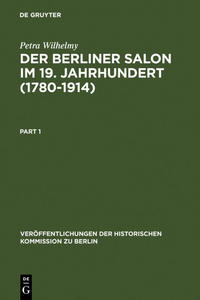 DE GRUYTER

Petra Wilhelmy

DER BERLINER SALON IM 19. JAHRHUNDERT (1780-1914)

PART 1

VERÖFFENTLICHUNGEN DER HISTORISCHEN KOMMISSION ZU BERLIN

DE G